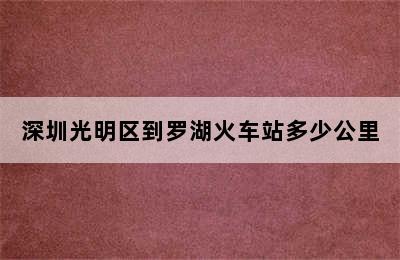 深圳光明区到罗湖火车站多少公里